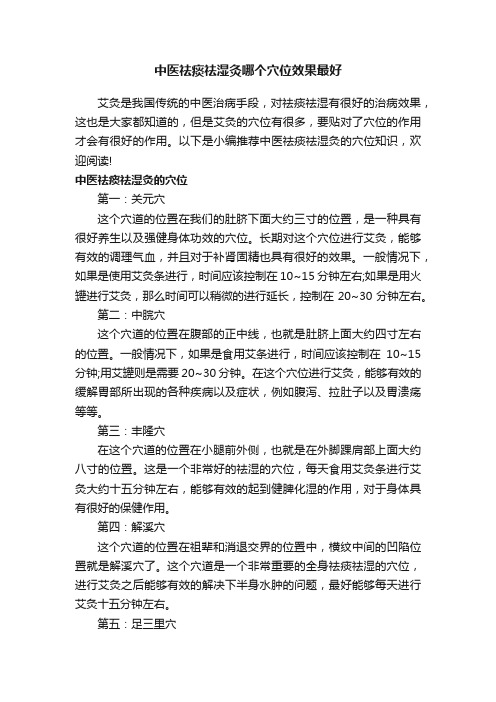 中医祛痰祛湿灸哪个穴位效果最好

艾灸是我国传统的中医治病手段，对祛痰祛湿有很好的治病效果，这也是大家都知道的，但是艾灸的穴位有很多，要贴对了穴位的作用才会有很好的作用。以下是小编推荐中医祛痰祛湿灸的穴位知识，欢迎阅读!

中医祛痰祛湿灸的穴位

第一：关元穴

这个穴道的位置在我们的肚脐下面大约三寸的位置，是一种具有很好养生以及强健身体功效的穴位。长期对这个穴位进行艾灸，能够有效的调理气血，并且对于补肾固精也具有很好的效果。一般情况下，如果是使用艾灸条进行，时间应该控制在 10~15 分钟左右;如果是用火罐进行艾灸，那么时间可以稍微的进行延长，控制在 20~30 分钟左右。

第二：中脘穴

这个穴道的位置在腹部的正中线，也就是肚脐上面大约四寸左右的位置。一般情况下，如果是食用艾条进行，时间应该控制在 10~15 分钟;用艾罐则是需要 20~30 分钟。在这个穴位进行艾灸，能够有效的缓解胃部所出现的各种疾病以及症状，例如腹泻、拉肚子以及胃溃疡等等。

第三：丰隆穴

在这个穴道的位置在小腿前外侧，也就是在外脚踝肩部上面大约八寸的位置。这是一个非常好的祛湿的穴位，每天食用艾灸条进行艾灸大约十五分钟左右，能够有效的起到健脾化湿的作用，对于身体具有很好的保健作用。

第四：解溪穴

这个穴道的位置在祖辈和消退交界的位置中，横纹中间的凹陷位置就是解溪穴了。这个穴道是一个非常重要的全身祛痰祛湿的穴位，进行艾灸之后能够有效的解决下半身水肿的问题，最好能够每天进行艾灸十五分钟左右。

第五：足三里穴